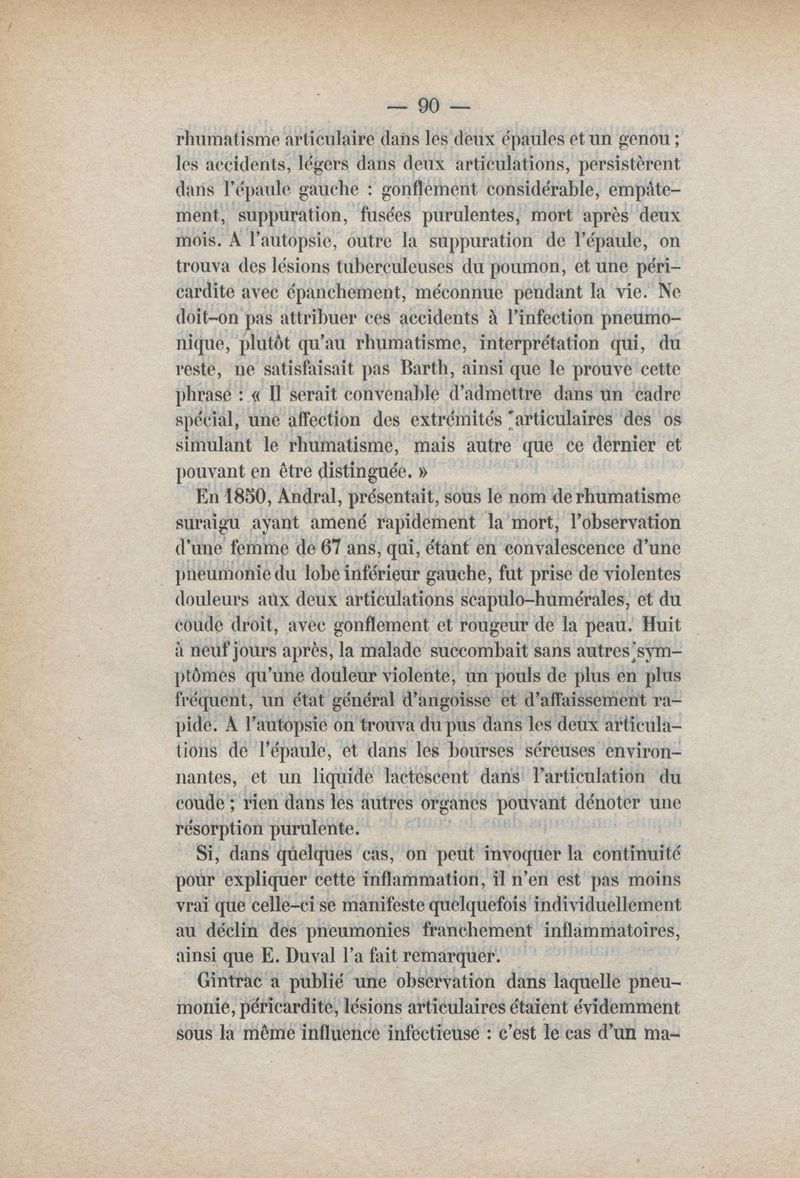 — 90 —

rhumatisme articulaire dans les deux épaules et un genou ; les accidents, légers dans deux articulations, persistèrent dans l'épaule gauche : gonflement considérable, empâtement, suppuration, fusées purulentes, mort après deux mois. A l'autopsie, outre la suppuration de l'épaule, on trouva des lésions tuberculeuses du poumon, et une péricardite avec épanchement, méconnue pendant la vie. Ne doit-on pas attribuer ces accidents à l'infection pneumonique, plutôt qu'au rhumatisme, interprétation qui, du reste, ne satisfaisait pas Barth, ainsi que le prouve cette phrase : « Il serait convenable d'admettre dans un cadre spécial, une affection des extrémités articulaires des os simulant le rhumatisme, mais autre que ce dernier et pouvant en être distinguée. »

En 1850, Andral, présentait, sous le nom de rhumatisme suraigu ayant amené rapidement la mort, l'observation d'une femme de 67 ans, qui, étant en convalescence d'une pneumonie du lobe inférieur gauche, fut prise de violentes douleurs aux deux articulations scapulo-humérales, et du coude droit, avec gonflement et rougeur de la peau. Huit à neuf jours après, la malade succombait sans autres symptômes qu'une douleur violente, un pouls de plus en plus fréquent, un état général d'angoisse et d'affaissement rapide. A l'autopsie on trouva du pus dans les deux articulations de l'épaule, et dans les bourses séreuses environnantes, et un liquide lactescent dans l'articulation du coude ; rien dans les autres organes pouvant dénoter une résorption purulente.

Si, dans quelques cas, on peut invoquer la continuité pour expliquer cette inflammation, il n'en est pas moins vrai que celle-ci se manifeste quelquefois individuellement au déclin des pneumonies franchement inflammatoires, ainsi que E. Duval l'a fait remarquer.

Gintrac a publié une observation dans laquelle pneumonie, péricardite, lésions articulaires étaient évidemment sous la même influence infectieuse : c'est le cas d'un ma-